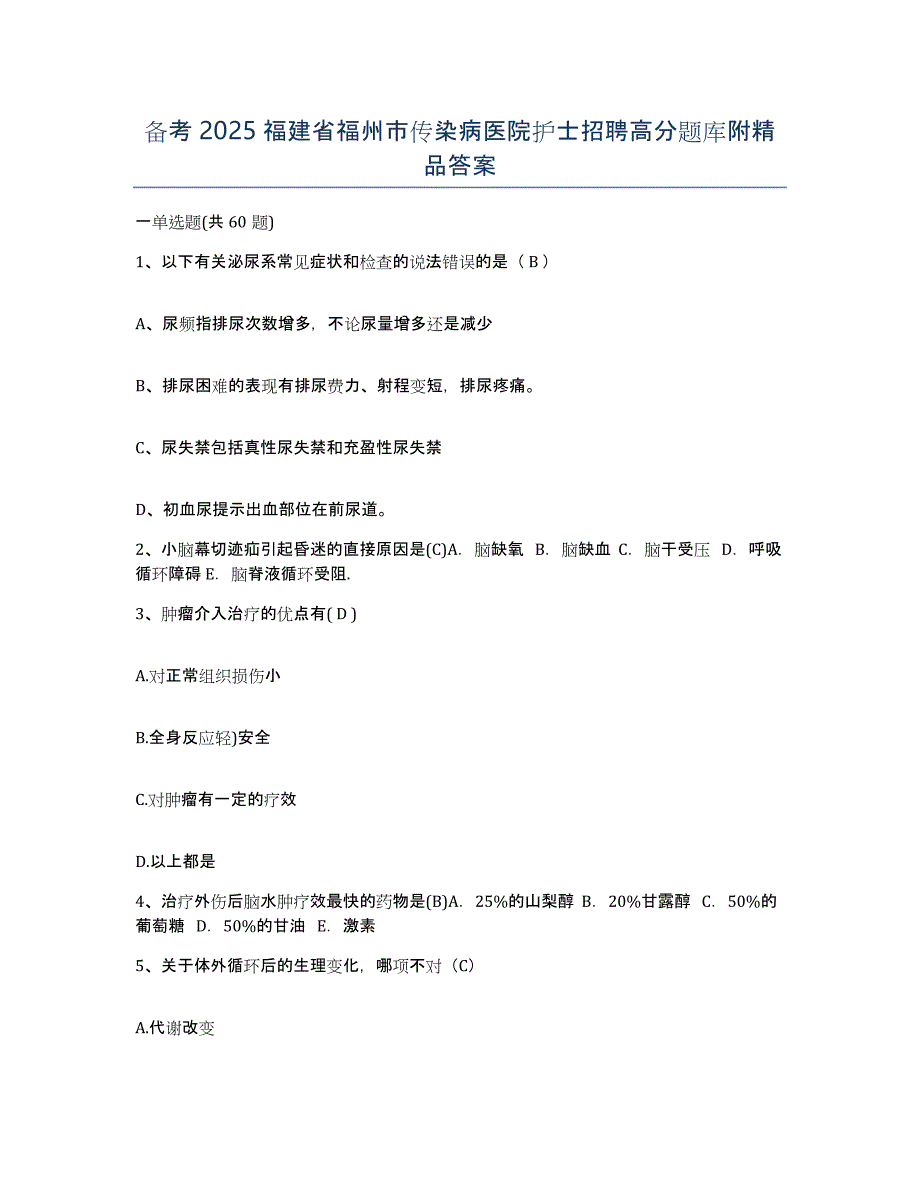 备考 2025 福建省福州市传染病医院护士招聘高分题库附精品答案

一单选题(共 60 题)

1、以下有关泌尿系常见症状和检查的说法错误的是（ B ）

A、尿频指排尿次数增多，不论尿量增多还是减少

B、排尿困难的表现有排尿费力、射程变短，排尿疼痛。

C、尿失禁包括真性尿失禁和充盈性尿失禁

D、初血尿提示出血部位在前尿道。

2、小脑幕切迹疝引起昏迷的直接原因是(C)A. 脑缺氧 B. 脑缺血 C. 脑干受压 D. 呼吸循环障碍 E. 脑脊液循环受阻.

3、肿瘤介入治疗的优点有( D )

A.对正常组织损伤小

B.全身反应轻)安全

C.对肿瘤有一定的疗效

D.以上都是

4、治疗外伤后脑水肿疗效最快的药物是(B)A. 25%的山梨醇 B. 20%甘露醇 C. 50%的葡萄糖 D. 50%的甘油 E. 激素

5、关于体外循环后的生理变化，哪项不对（C）

A.代谢改变